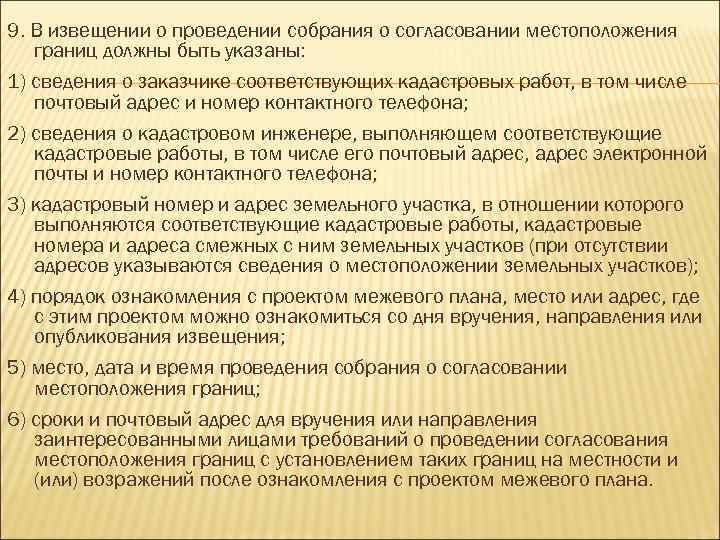 9. В извещении о проведении собрания о согласовании местоположения границ должны быть указаны:

1) сведения о заказчике соответствующих кадастровых работ, в том числе почтовый адрес и номер контактного телефона;

2) сведения о кадастровом инженере, выполняющем соответствующие кадастровые работы, в том числе его почтовый адрес, адрес электронной почты и номер контактного телефона;

3) кадастровый номер и адрес земельного участка, в отношении которого выполняются соответствующие кадастровые работы, кадастровые номера и адреса смежных с ним земельных участков (при отсутствии адресов указываются сведения о местоположении земельных участков);

4) порядок ознакомления с проектом межевого плана, место или адрес, где с этим проектом можно ознакомиться со дня вручения, направления или опубликования извещения;

5) место, дата и время проведения собрания о согласовании местоположения границ;

6) сроки и почтовый адрес для вручения или направления заинтересованными лицами требований о проведении согласования местоположения границ с установлением таких границ на местности и (или) возражений после ознакомления с проектом межевого плана.